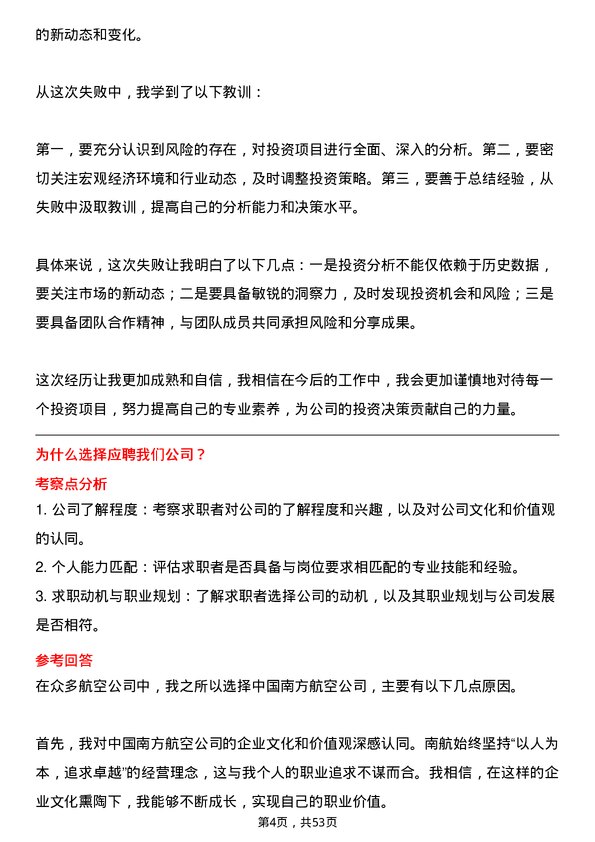 的新动态和变化。

从这次失败中，我学到了以下教训：

第一，要充分认识到风险的存在，对投资项目进行全面、深入的分析。第二，要密切关注宏观经济环境和行业动态，及时调整投资策略。第三，要善于总结经验，从失败中汲取教训，提高自己的分析能力和决策水平。

具体来说，这次失败让我明白了以下几点：一是投资分析不能仅依赖于历史数据，要关注市场的新动态；二是要具备敏锐的洞察力，及时发现投资机会和风险；三是要具备团队合作精神，与团队成员共同承担风险和分享成果。

这次经历让我更加成熟和自信，我相信在今后的工作中，我会更加谨慎地对待每一个投资项目，努力提高自己的专业素养，为公司的投资决策贡献自己的力量。

为什么选择应聘我们公司？

考察点分析

1. 公司了解程度：考察求职者对公司的了解程度和兴趣，以及对公司文化和价值观的认同。

2. 个人能力匹配：评估求职者是否具备与岗位要求相匹配的专业技能和经验。

3. 求职动机与职业规划：了解求职者选择公司的动机，以及其职业规划与公司发展是否相符。

参考回答

在众多航空公司中，我之所以选择中国南方航空公司，主要有以下几点原因。

首先，我对中国南方航空公司的企业文化和价值观深感认同。南航始终坚持“以人为本，追求卓越”的经营理念，这与我个人的职业追求不谋而合。我相信，在这样的企业文化熏陶下，我能够不断成长，实现自己的职业价值。

第4页，共53页